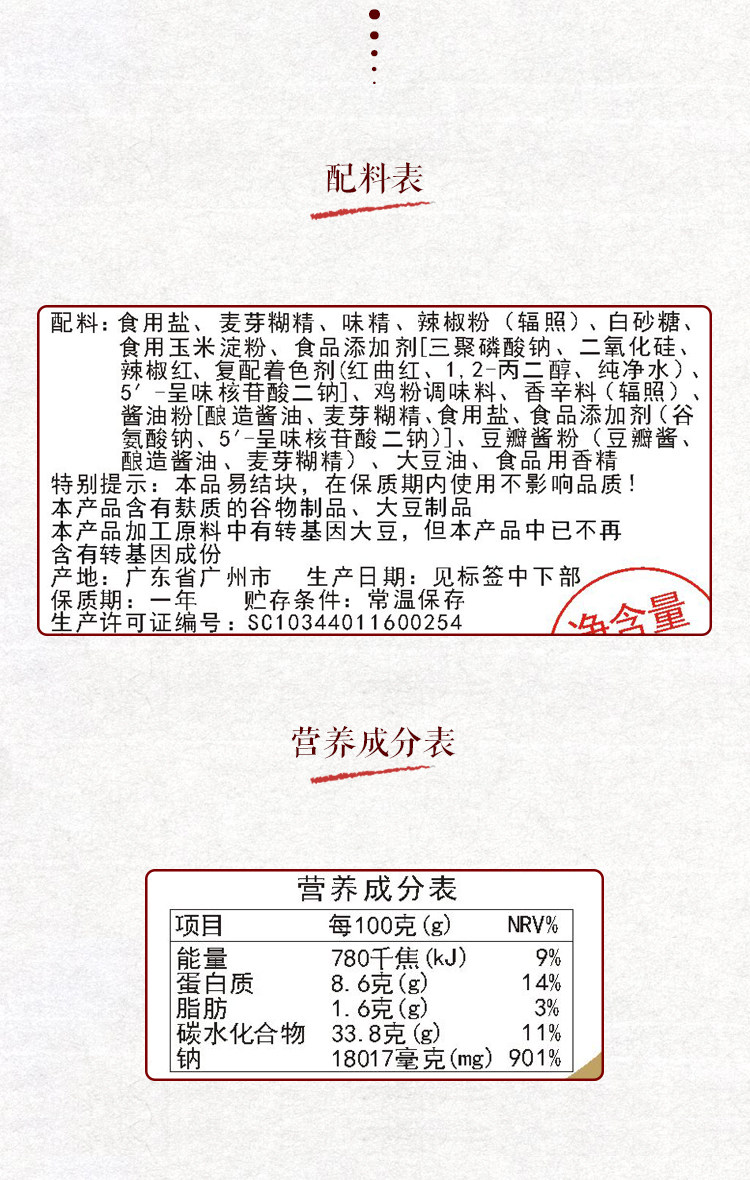 配料表

配料：食用盐、麦芽糊精、味精、辣椒粉（辐照）、白砂糖、食用玉米淀粉、食品添加剂[三聚磷酸钠、二氧化硅、辣椒红、复配着色剂(红曲红、1，2-丙二醇、纯净水)、5′-呈味核苷酸二钠]、鸡粉调味料、香辛料（辐照）、酱油粉[酿造酱油、麦芽糊精、食用盐、食品添加剂（谷氨酸钠、5′-呈味核苷酸二钠)]、豆瓣酱粉（豆瓣酱、酿造酱油、麦芽糊精）、大豆油、食品用香精
特别提示：本品易结块，在保质期内使用不影响品质！
本产品含有麸质的谷物制品、大豆制品
本产品加工原料中有转基因大豆，但本产品中已不再含有转基因成份
产地：广东省广州市 生产日期：见标签中下部
保质期：一年 贮存条件：常温保存
生产许可证编号：SC10344011600254

净含量

营养成分表

营养成分表

| 项目 | 每100克(g) | NRV% |
|---|---|---|
| 能量 | 780千焦(kJ) | 9% |
| 蛋白质 | 8.6克(g) | 14% |
| 脂肪 | 1.6克(g) | 3% |
| 碳水化合物 | 33.8克(g) | 11% |
| 钠 | 18017毫克(mg) | 901% |